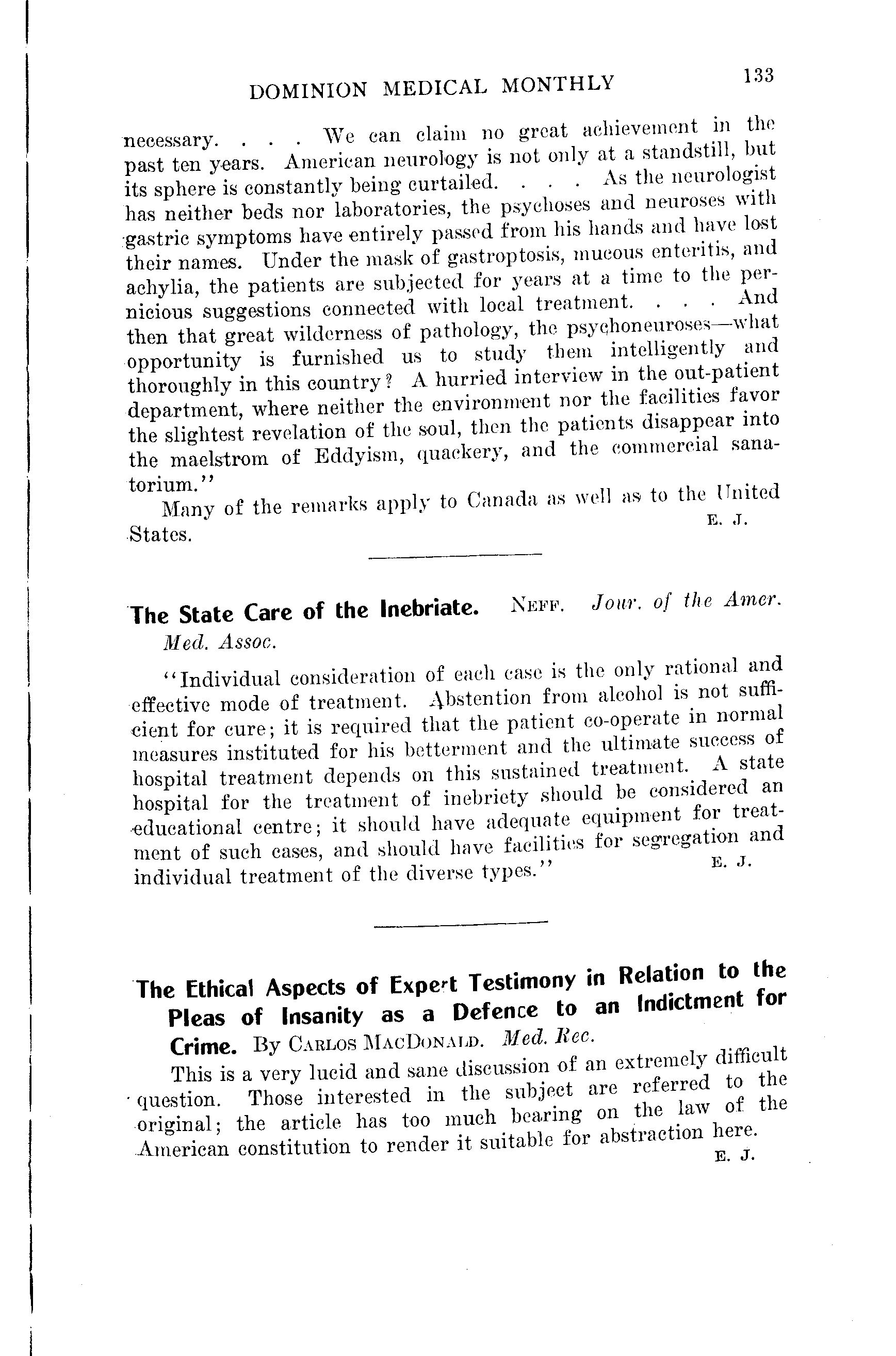 DOMINION MEDICAL MONTHLY 133

necessary. . . . We can claim no great achievement in the past ten years. American neurology is not only at a standstill, but its sphere is constantly being curtailed. . . . As the neurologist has neither beds nor laboratories, the psychoses and neuroses with gastric symptoms have entirely passed from his hands and have lost their names. Under the mask of gastroptosis, mucous enteritis, and achylia, the patients are subjected for years at a time to the pernicious suggestions connected with local treatment. . . . And then that great wilderness of pathology, the psychoneuroses—what opportunity is furnished us to study them intelligently and thoroughly in this country? A hurried interview in the out-patient department, where neither the environment nor the facilities favor the slightest revelation of the soul, then the patients disappear into the maelstrom of Eddyism, quackery, and the commercial sanatorium."

Many of the remarks apply to Canada as well as to the United States.
E. J.

The State Care of the Inebriate. NEFF. Jour. of the Amer. Med. Assoc.

"Individual consideration of each case is the only rational and effective mode of treatment. Abstention from alcohol is not sufficient for cure; it is required that the patient co-operate in normal measures instituted for his betterment and the ultimate success of hospital treatment depends on this sustained treatment. A state hospital for the treatment of inebriety should be considered an educational centre; it should have adequate equipment for treatment of such cases, and should have facilities for segregation and individual treatment of the diverse types."
E. J.

The Ethical Aspects of Expert Testimony in Relation to the Pleas of Insanity as a Defence to an Indictment for Crime. By CARLOS MACDONALD. Med. Rec.

This is a very lucid and sane discussion of an extremely difficult question. Those interested in the subject are referred to the original; the article has too much bearing on the law of the American constitution to render it suitable for abstraction here.
E. J.